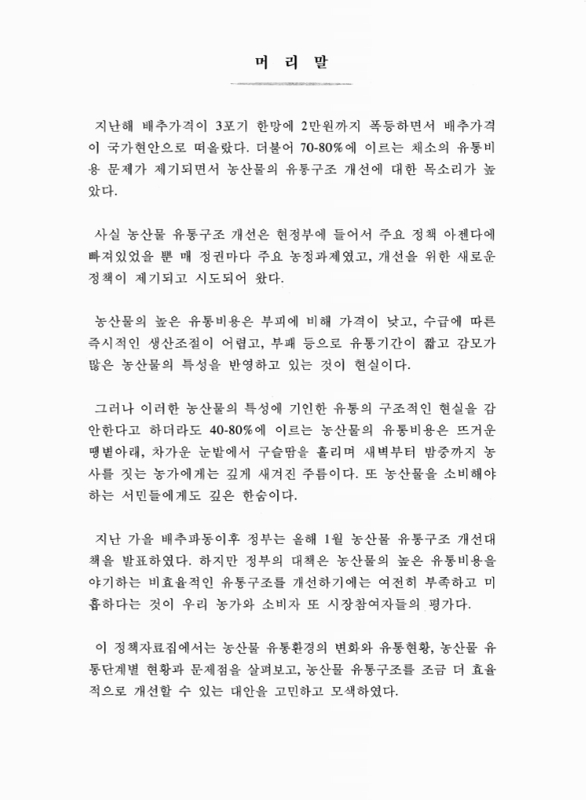 머 리 말

지난해 배추가격이 3포기 한망에 2만원까지 폭등하면서 배추가격이 국가현안으로 떠올랐다. 더불어 70-80%에 이르는 채소의 유통비용 문제가 제기되면서 농산물의 유통구조 개선에 대한 목소리가 높았다.

사실 농산물 유통구조 개선은 현정부에 들어서 주요 정책 아젠다에 빠져있었을 뿐 매 정권마다 주요 농정과제였고, 개선을 위한 새로운 정책이 제기되고 시도되어 왔다.

농산물의 높은 유통비용은 부피에 비해 가격이 낮고, 수급에 따른 즉시적인 생산조절이 어렵고, 부패 등으로 유통기간이 짧고 감모가 많은 농산물의 특성을 반영하고 있는 것이 현실이다.

그러나 이러한 농산물의 특성에 기인한 유통의 구조적인 현실을 감안한다고 하더라도 40-80%에 이르는 농산물의 유통비용은 뜨거운 땡볕아래, 차가운 눈발에서 구슬땀을 흘리며 새벽부터 밤중까지 농사를 짓는 농가에게는 깊게 새겨진 주름이다. 또 농산물을 소비해야 하는 서민들에게도 깊은 한숨이다.

지난 가을 배추파동이후 정부는 올해 1월 농산물 유통구조 개선대책을 발표하였다. 하지만 정부의 대책은 농산물의 높은 유통비용을 야기하는 비효율적인 유통구조를 개선하기에는 여전히 부족하고 미흡하다는 것이 우리 농가와 소비자 또 시장참여자들의 평가다.

이 정책자료집에서는 농산물 유통환경의 변화와 유통현황, 농산물 유통단계별 현황과 문제점을 살펴보고, 농산물 유통구조를 조금 더 효율적으로 개선할 수 있는 대안을 고민하고 모색하였다.